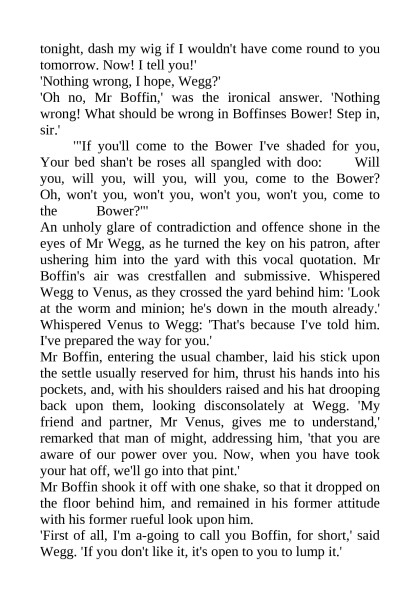 tonight, dash my wig if I wouldn't have come round to you tomorrow. Now! I tell you!'

'Nothing wrong, I hope, Wegg?'

'Oh no, Mr Boffin,' was the ironical answer. 'Nothing wrong! What should be wrong in Boffinses Bower! Step in, sir.'

'"If you'll come to the Bower I've shaded for you, Your bed shan't be roses all spangled with doo: Will you, will you, will you, will you, come to the Bower? Oh, won't you, won't you, won't you, won't you, come to the Bower?"'

An unholy glare of contradiction and offence shone in the eyes of Mr Wegg, as he turned the key on his patron, after ushering him into the yard with this vocal quotation. Mr Boffin's air was crestfallen and submissive. Whispered Wegg to Venus, as they crossed the yard behind him: 'Look at the worm and minion; he's down in the mouth already.' Whispered Venus to Wegg: 'That's because I've told him. I've prepared the way for you.'

Mr Boffin, entering the usual chamber, laid his stick upon the settle usually reserved for him, thrust his hands into his pockets, and, with his shoulders raised and his hat drooping back upon them, looking disconsolately at Wegg. 'My friend and partner, Mr Venus, gives me to understand,' remarked that man of might, addressing him, 'that you are aware of our power over you. Now, when you have took your hat off, we'll go into that pint.'

Mr Boffin shook it off with one shake, so that it dropped on the floor behind him, and remained in his former attitude with his former rueful look upon him.

'First of all, I'm a-going to call you Boffin, for short,' said Wegg. 'If you don't like it, it's open to you to lump it.'